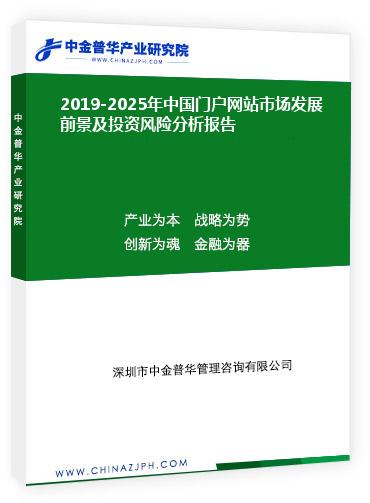 中金普华产业研究院
WWW.CHINAZJPH.COM

中金普华产业研究院

2019-2025年中国门户网站市场发展前景及投资风险分析报告

产业为本　战略为势
创新为魂　金融为器

深圳市中金普华管理咨询有限公司

WWW.CHINAZJPH.COM